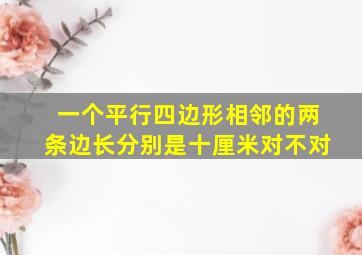 一个平行四边形相邻的两条边长分别是十厘米对不对